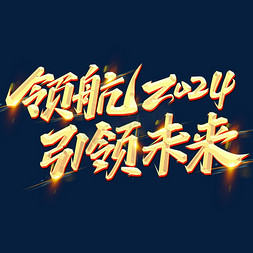 领航2024
引领未来